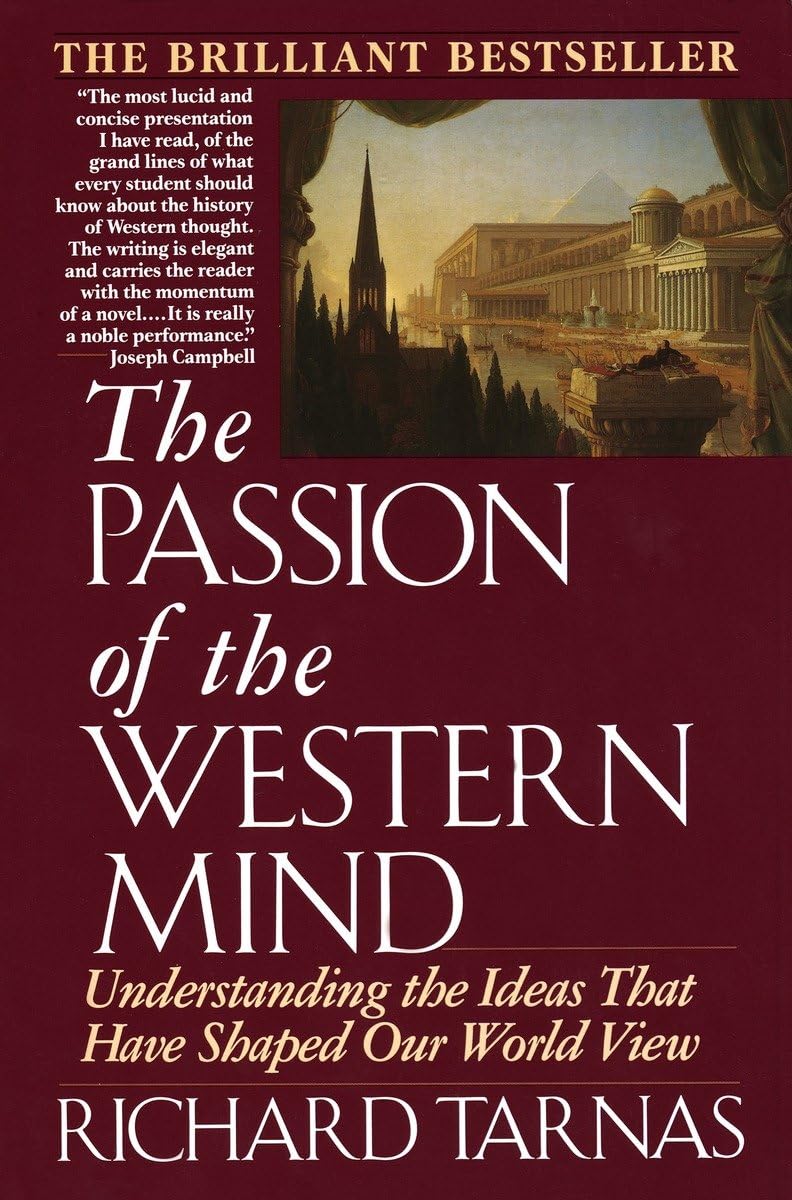 THE BRILLIANT BESTSELLER

"The most lucid and concise presentation I have read, of the grand lines of what every student should know about the history of Western thought. The writing is elegant and carries the reader with the momentum of a novel.…It is really a noble performance."
—Joseph Campbell

The PASSION of the WESTERN MIND

Understanding the Ideas That Have Shaped Our World View

RICHARD TARNAS